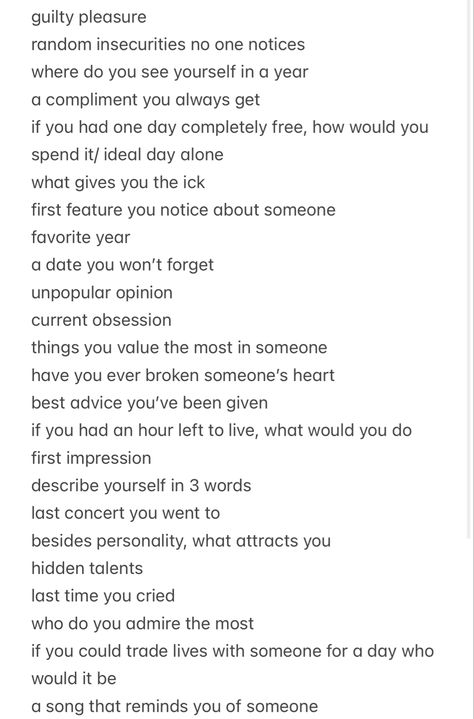 guilty pleasure
random insecurities no one notices
where do you see yourself in a year
a compliment you always get
if you had one day completely free, how would you spend it/ ideal day alone
what gives you the ick
first feature you notice about someone
favorite year
a date you won't forget
unpopular opinion
current obsession
things you value the most in someone
have you ever broken someone's heart
best advice you've been given
if you had an hour left to live, what would you do
first impression
describe yourself in 3 words
last concert you went to
besides personality, what attracts you
hidden talents
last time you cried
who do you admire the most
if you could trade lives with someone for a day who would it be
a song that reminds you of someone